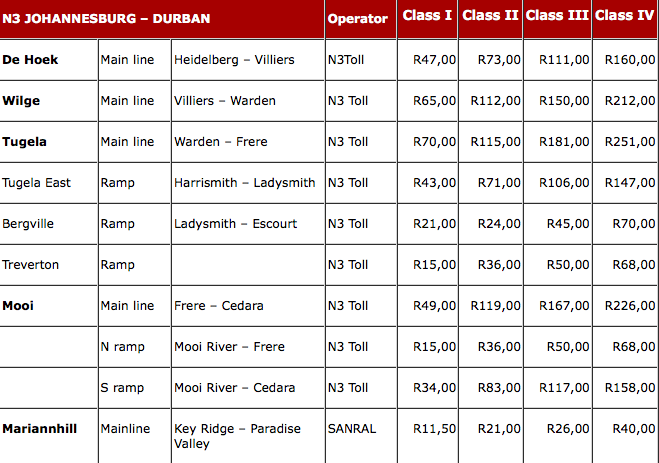 | N3 JOHANNESBURG – DURBAN | | | Operator | Class I | Class II | Class III | Class IV |
|---|---|---|---|---|---|---|---|
| De Hoek | Main line | Heidelberg – Villiers | N3Toll | R47,00 | R73,00 | R111,00 | R160,00 |
| Wilge | Main line | Villiers – Warden | N3 Toll | R65,00 | R112,00 | R150,00 | R212,00 |
| Tugela | Main line | Warden – Frere | N3 Toll | R70,00 | R115,00 | R181,00 | R251,00 |
| Tugela East | Ramp | Harrismith – Ladysmith | N3 Toll | R43,00 | R71,00 | R106,00 | R147,00 |
| Bergville | Ramp | Ladysmith – Escourt | N3 Toll | R21,00 | R24,00 | R45,00 | R70,00 |
| Treverton | Ramp | | N3 Toll | R15,00 | R36,00 | R50,00 | R68,00 |
| Mooi | Main line | Frere – Cedara | N3 Toll | R49,00 | R119,00 | R167,00 | R226,00 |
| | N ramp | Mooi River – Frere | N3 Toll | R15,00 | R36,00 | R50,00 | R68,00 |
| | S ramp | Mooi River – Cedara | N3 Toll | R34,00 | R83,00 | R117,00 | R158,00 |
| Mariannhill | Mainline | Key Ridge – Paradise Valley | SANRAL | R11,50 | R21,00 | R26,00 | R40,00 |